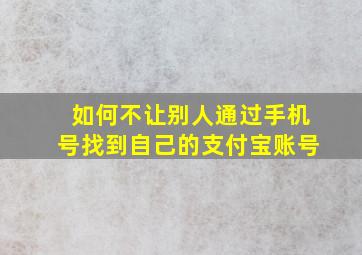 如何不让别人通过手机号找到自己的支付宝账号